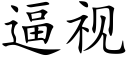 逼视